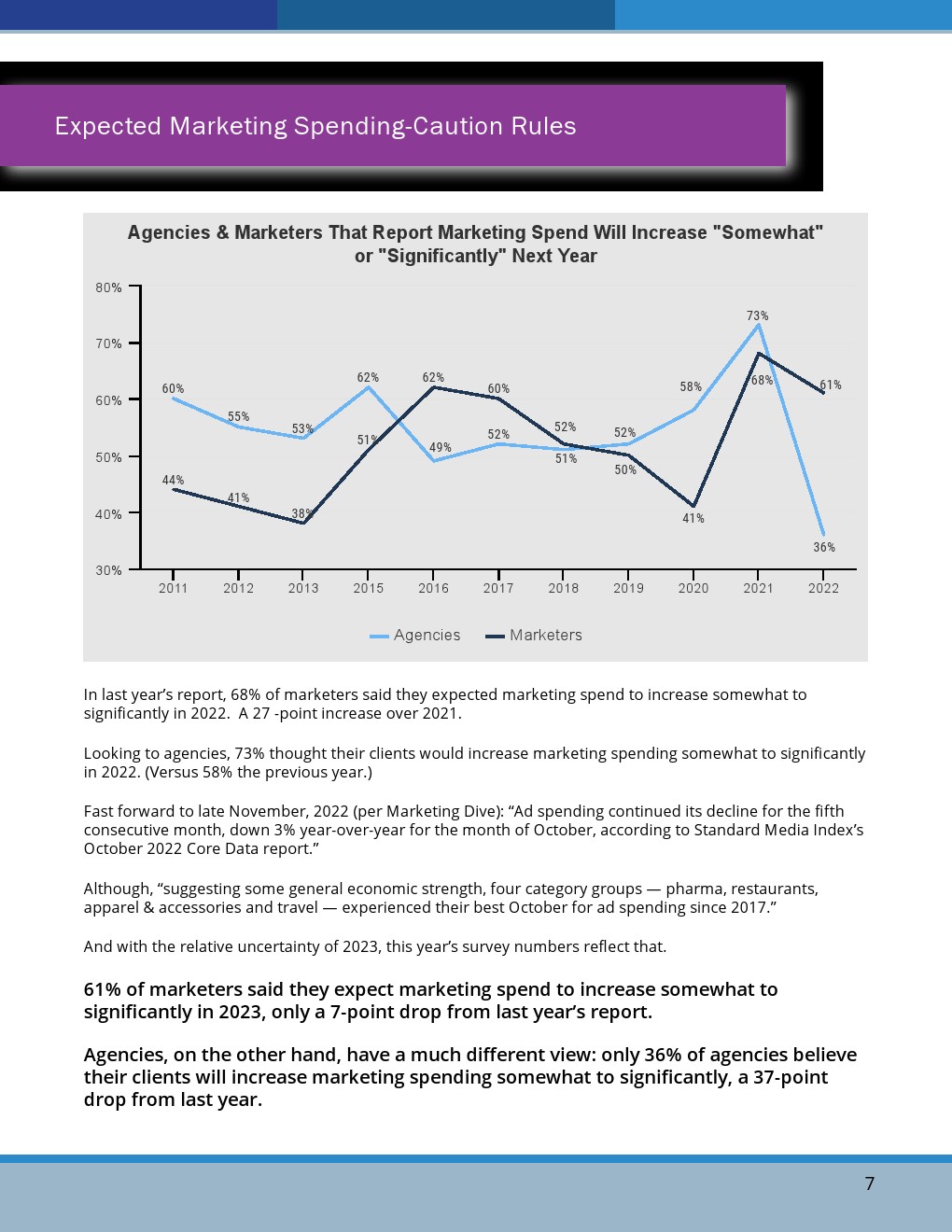 Expected Marketing Spending-Caution Rules

Agencies & Marketers That Report Marketing Spend Will Increase "Somewhat" or "Significantly" Next Year

80%
70%
60%
50%
40%
30%

60% 55% 53% 62% 49% 52% 51% 52% 58% 73% 36%

44% 41% 38% 51% 62% 60% 52% 50% 41% 68% 61%

2011 2012 2013 2015 2016 2017 2018 2019 2020 2021 2022

Agencies Marketers

In last year's report, 68% of marketers said they expected marketing spend to increase somewhat to significantly in 2022. A 27 -point increase over 2021.

Looking to agencies, 73% thought their clients would increase marketing spending somewhat to significantly in 2022. (Versus 58% the previous year.)

Fast forward to late November, 2022 (per Marketing Dive): "Ad spending continued its decline for the fifth consecutive month, down 3% year-over-year for the month of October, according to Standard Media Index's October 2022 Core Data report."

Although, "suggesting some general economic strength, four category groups — pharma, restaurants, apparel & accessories and travel — experienced their best October for ad spending since 2017."

And with the relative uncertainty of 2023, this year's survey numbers reflect that.

61% of marketers said they expect marketing spend to increase somewhat to significantly in 2023, only a 7-point drop from last year's report.

Agencies, on the other hand, have a much different view: only 36% of agencies believe their clients will increase marketing spending somewhat to significantly, a 37-point drop from last year.

7